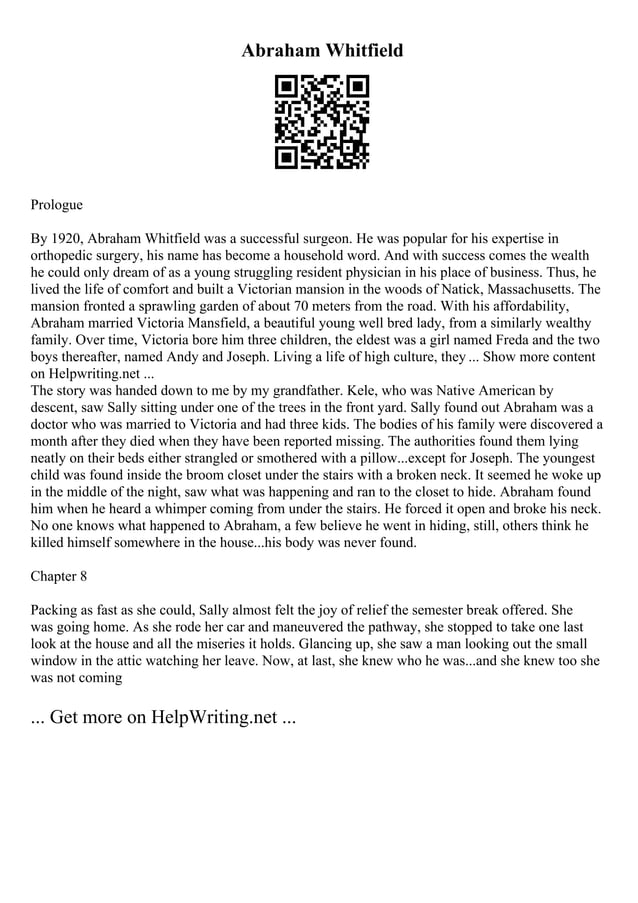 Abraham Whitfield

Prologue

By 1920, Abraham Whitfield was a successful surgeon. He was popular for his expertise in orthopedic surgery, his name has become a household word. And with success comes the wealth he could only dream of as a young struggling resident physician in his place of business. Thus, he lived the life of comfort and built a Victorian mansion in the woods of Natick, Massachusetts. The mansion fronted a sprawling garden of about 70 meters from the road. With his affordability, Abraham married Victoria Mansfield, a beautiful young well bred lady, from a similarly wealthy family. Over time, Victoria bore him three children, the eldest was a girl named Freda and the two boys thereafter, named Andy and Joseph. Living a life of high culture, they ... Show more content on Helpwriting.net ...

The story was handed down to me by my grandfather. Kele, who was Native American by descent, saw Sally sitting under one of the trees in the front yard. Sally found out Abraham was a doctor who was married to Victoria and had three kids. The bodies of his family were discovered a month after they died when they have been reported missing. The authorities found them lying neatly on their beds either strangled or smothered with a pillow...except for Joseph. The youngest child was found inside the broom closet under the stairs with a broken neck. It seemed he woke up in the middle of the night, saw what was happening and ran to the closet to hide. Abraham found him when he heard a whimper coming from under the stairs. He forced it open and broke his neck. No one knows what happened to Abraham, a few believe he went in hiding, still, others think he killed himself somewhere in the house...his body was never found.

Chapter 8

Packing as fast as she could, Sally almost felt the joy of relief the semester break offered. She was going home. As she rode her car and maneuvered the pathway, she stopped to take one last look at the house and all the miseries it holds. Glancing up, she saw a man looking out the small window in the attic watching her leave. Now, at last, she knew who he was...and she knew too she was not coming

... Get more on HelpWriting.net ...